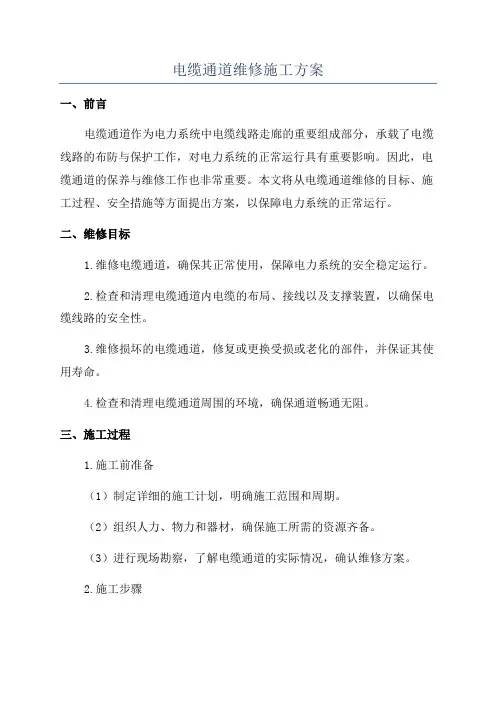 电缆通道维修施工方案

一、前言

电缆通道作为电力系统中电缆线路走廊的重要组成部分，承载了电缆线路的布防与保护工作，对电力系统的正常运行具有重要影响。因此，电缆通道的保养与维修工作也非常重要。本文将从电缆通道维修的目标、施工过程、安全措施等方面提出方案，以保障电力系统的正常运行。

二、维修目标

1.维修电缆通道，确保其正常使用，保障电力系统的安全稳定运行。

2.检查和清理电缆通道内电缆的布局、接线以及支撑装置，以确保电缆线路的安全性。

3.维修损坏的电缆通道，修复或更换受损或老化的部件，并保证其使用寿命。

4.检查和清理电缆通道周围的环境，确保通道畅通无阻。

三、施工过程

1.施工前准备

（1）制定详细的施工计划，明确施工范围和周期。

（2）组织人力、物力和器材，确保施工所需的资源齐备。

（3）进行现场勘察，了解电缆通道的实际情况，确认维修方案。

2.施工步骤